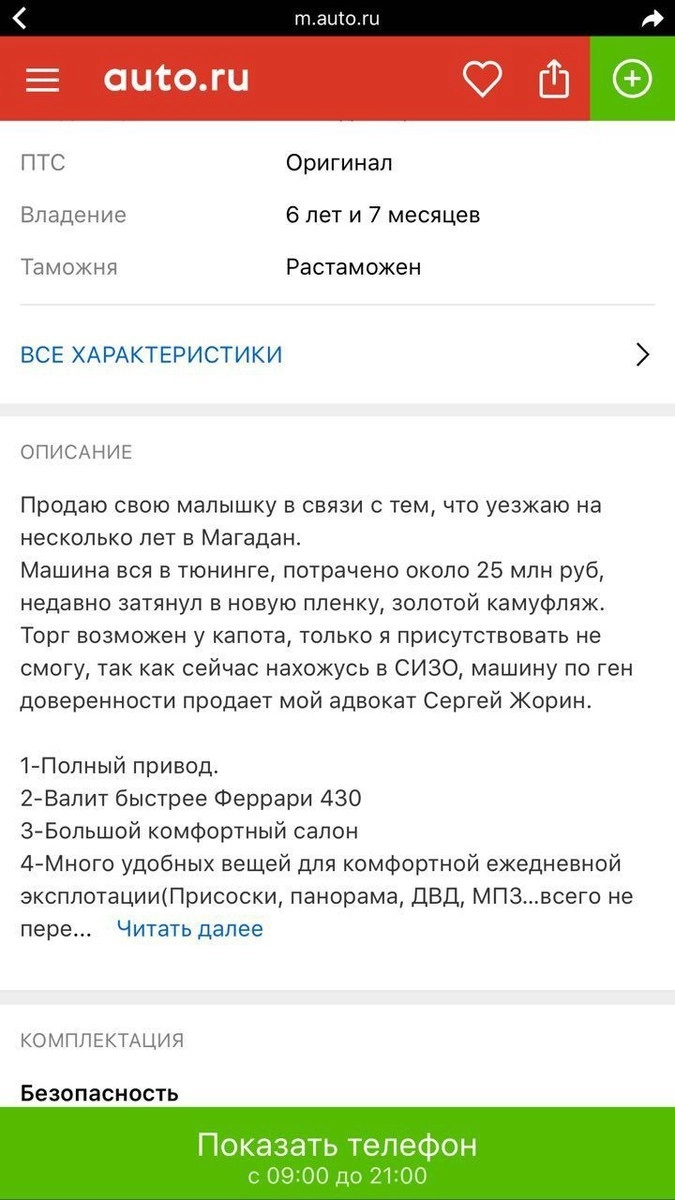 m.auto.ru

auto.ru

ПТС Оригинал
Владение 6 лет и 7 месяцев
Таможня Растаможен

ВСЕ ХАРАКТЕРИСТИКИ

ОПИСАНИЕ

Продаю свою малышку в связи с тем, что уезжаю на несколько лет в Магадан.
Машина вся в тюнинге, потрачено около 25 млн руб, недавно затянул в новую пленку, золотой камуфляж.
Торг возможен у капота, только я присутствовать не смогу, так как сейчас нахожусь в СИЗО, машину по ген доверенности продает мой адвокат Сергей Жорин.

1-Полный привод.
2-Валит быстрее Феррари 430
3-Большой комфортный салон
4-Много удобных вещей для комфортной ежедневной эксплотации(Присоски, панорама, ДВД, МП3...всего не пере... Читать далее

КОМПЛЕКТАЦИЯ

Безопасность

Показать телефон
с 09:00 до 21:00